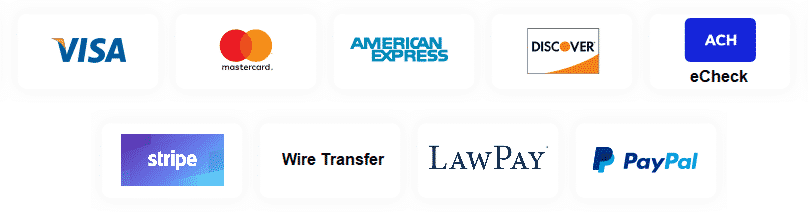 VISA

mastercard.

AMERICAN EXPRESS

DISCOVER

ACH
eCheck

stripe

Wire Transfer

LAWPAY

PayPal